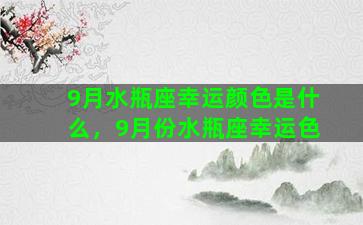 9月水瓶座幸运颜色是什么，9月份水瓶座幸运色